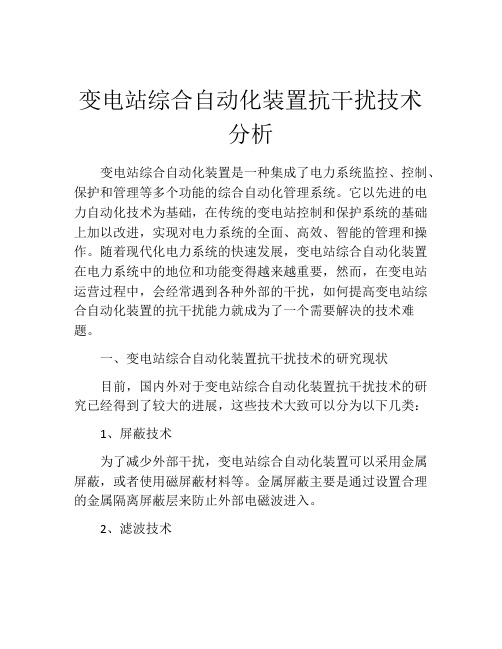 变电站综合自动化装置抗干扰技术分析

变电站综合自动化装置是一种集成了电力系统监控、控制、保护和管理等多个功能的综合自动化管理系统。它以先进的电力自动化技术为基础，在传统的变电站控制和保护系统的基础上加以改进，实现对电力系统的全面、高效、智能的管理和操作。随着现代化电力系统的快速发展，变电站综合自动化装置在电力系统中的地位和功能变得越来越重要，然而，在变电站运营过程中，会经常遇到各种外部的干扰，如何提高变电站综合自动化装置的抗干扰能力就成为了一个需要解决的技术难题。

一、变电站综合自动化装置抗干扰技术的研究现状

目前，国内外对于变电站综合自动化装置抗干扰技术的研究已经得到了较大的进展，这些技术大致可以分为以下几类：

1、屏蔽技术

为了减少外部干扰，变电站综合自动化装置可以采用金属屏蔽，或者使用磁屏蔽材料等。金属屏蔽主要是通过设置合理的金属隔离屏蔽层来防止外部电磁波进入。

2、滤波技术